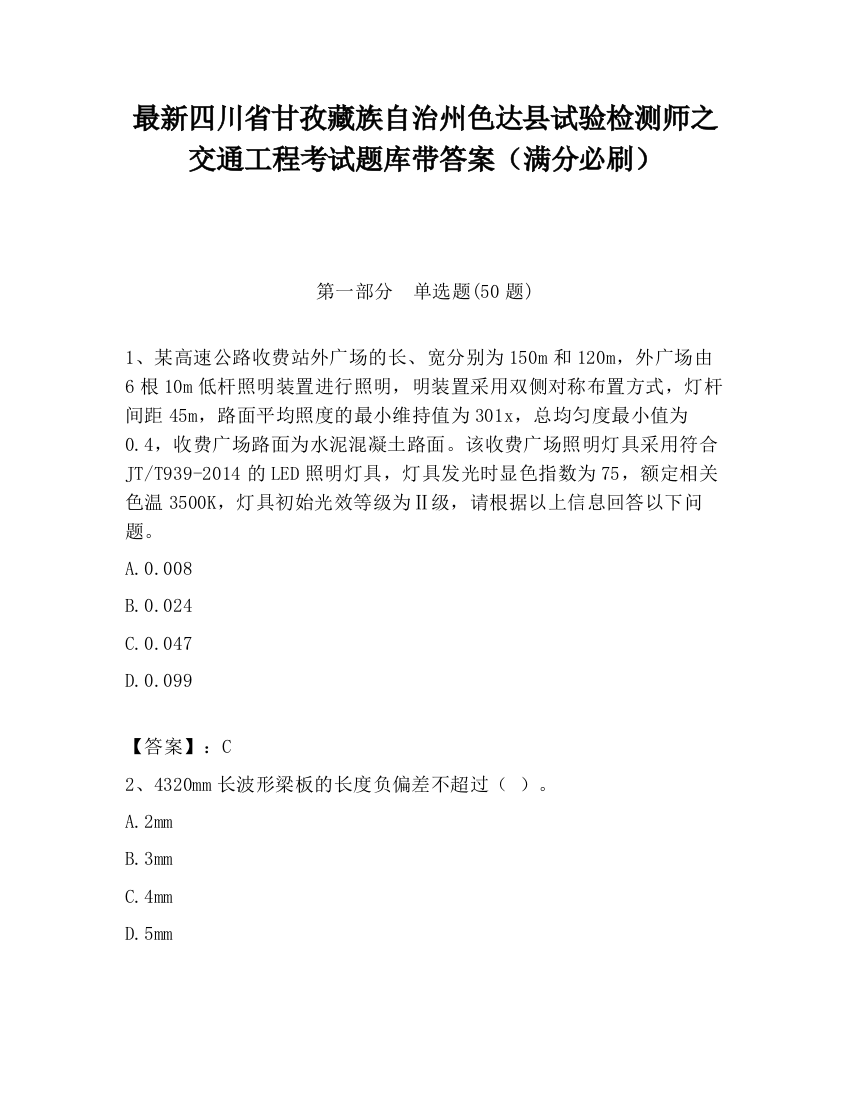 最新四川省甘孜藏族自治州色达县试验检测师之交通工程考试题库带答案（满分必刷）

第一部分 单选题(50 题)

1、某高速公路收费站外广场的长、宽分别为 150m 和 120m，外广场由 6 根 10m 低杆照明装置进行照明，明装置采用双侧对称布置方式，灯杆间距 45m，路面平均照度的最小维持值为 301x，总均匀度最小值为 0.4，收费广场路面为水泥混凝土路面。该收费广场照明灯具采用符合 JT/T939-2014 的 LED 照明灯具，灯具发光时显色指数为 75，额定相关色温 3500K，灯具初始光效等级为Ⅱ级，请根据以上信息回答以下问题。

A.0.008

B.0.024

C.0.047

D.0.099

【答案】：C

2、4320mm 长波形梁板的长度负偏差不超过（ ）。

A.2mm

B.3mm

C.4mm

D.5mm